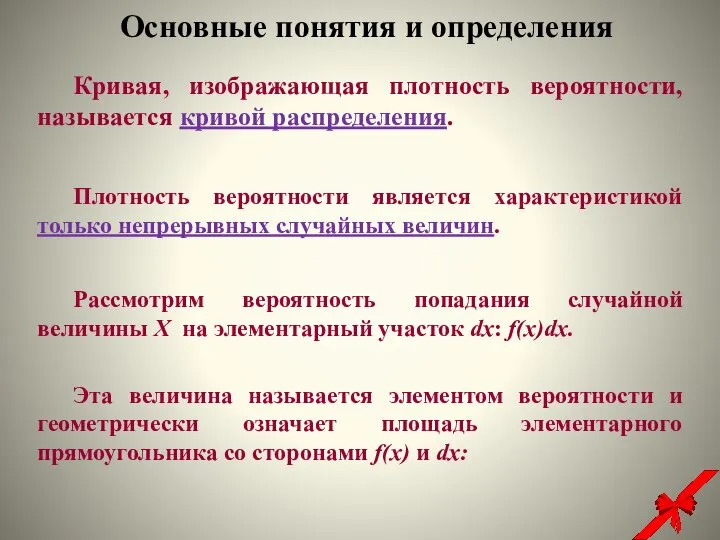 Основные понятия и определения

Кривая, изображающая плотность вероятности, называется кривой распределения.

Плотность вероятности является характеристикой только непрерывных случайных величин.

Рассмотрим вероятность попадания случайной величины $X$ на элементарный участок $dx$: $f(x)dx$.

Эта величина называется элементом вероятности и геометрически означает площадь элементарного прямоугольника со сторонами $f(x)$ и $dx$: